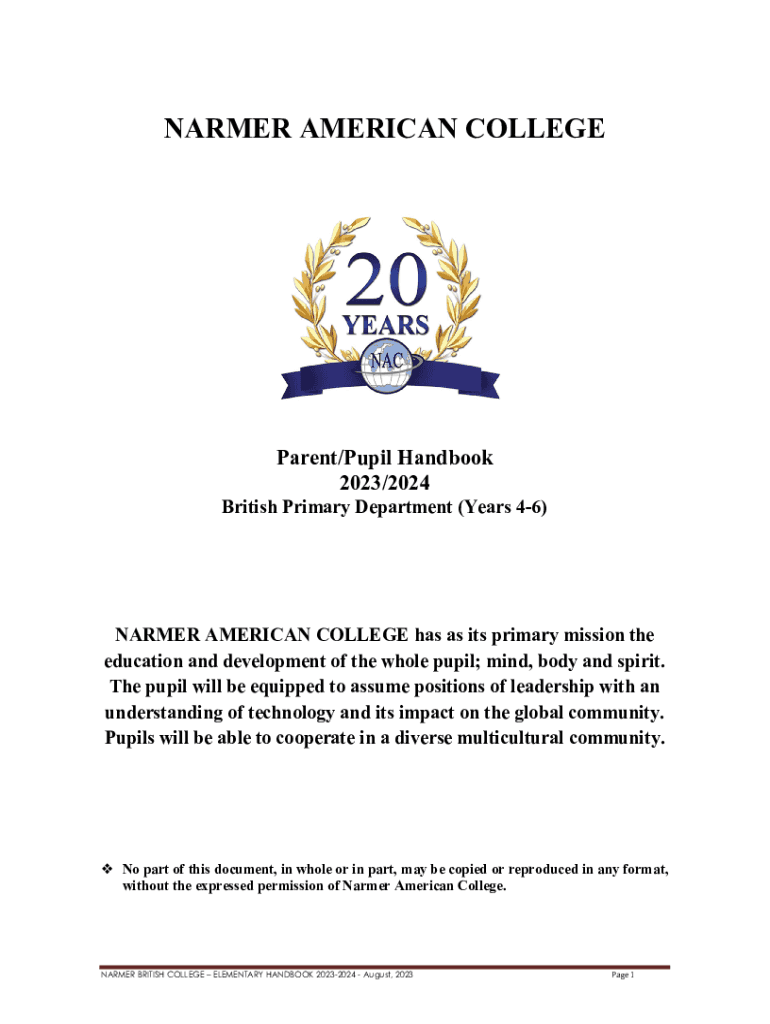 NARMER AMERICAN COLLEGE

20
YEARS
NAC

Parent/Pupil Handbook
2023/2024
British Primary Department (Years 4-6)

NARMER AMERICAN COLLEGE has as its primary mission the education and development of the whole pupil; mind, body and spirit. The pupil will be equipped to assume positions of leadership with an understanding of technology and its impact on the global community. Pupils will be able to cooperate in a diverse multicultural community.

❖ No part of this document, in whole or in part, may be copied or reproduced in any format, without the expressed permission of Narmer American College.

NARMER BRITISH COLLEGE – ELEMENTARY HANDBOOK 2023-2024 - August, 2023 Page 1